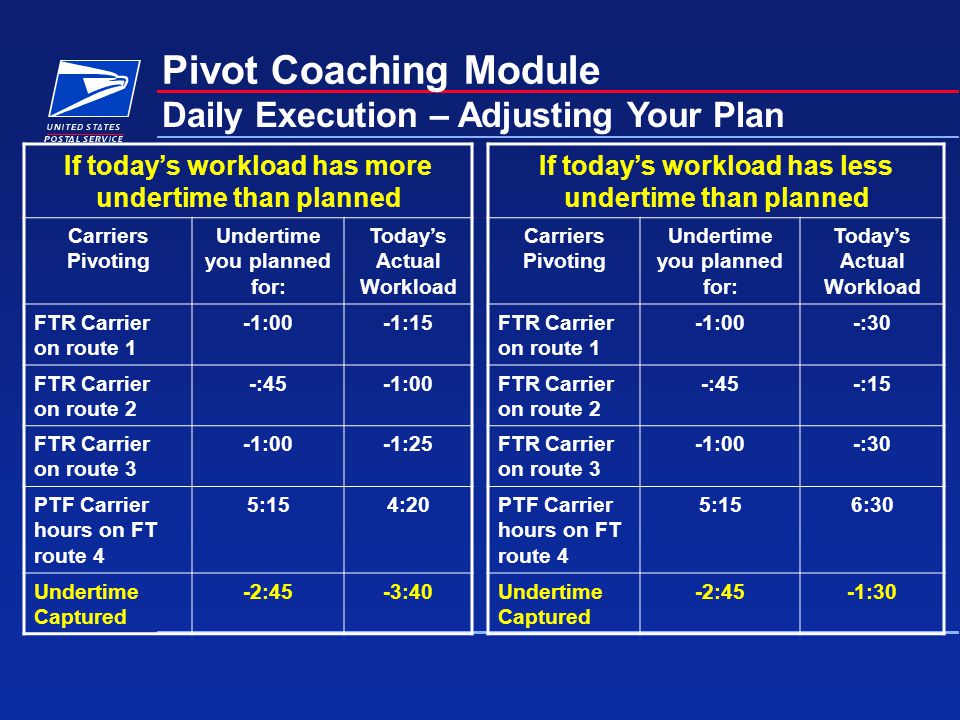 UNITED STATES POSTAL SERVICE

Pivot Coaching Module

Daily Execution – Adjusting Your Plan

If today's workload has more undertime than planned

| Carriers Pivoting | Undertime you planned for: | Today's Actual Workload |
|---|---|---|
| FTR Carrier on route 1 | -1:00 | -1:15 |
| FTR Carrier on route 2 | -:45 | -1:00 |
| FTR Carrier on route 3 | -1:00 | -1:25 |
| PTF Carrier hours on FT route 4 | 5:15 | 4:20 |
| Undertime Captured | -2:45 | -3:40 |

If today's workload has less undertime than planned

| Carriers Pivoting | Undertime you planned for: | Today's Actual Workload |
|---|---|---|
| FTR Carrier on route 1 | -1:00 | -:30 |
| FTR Carrier on route 2 | -:45 | -:15 |
| FTR Carrier on route 3 | -1:00 | -:30 |
| PTF Carrier hours on FT route 4 | 5:15 | 6:30 |
| Undertime Captured | -2:45 | -1:30 |